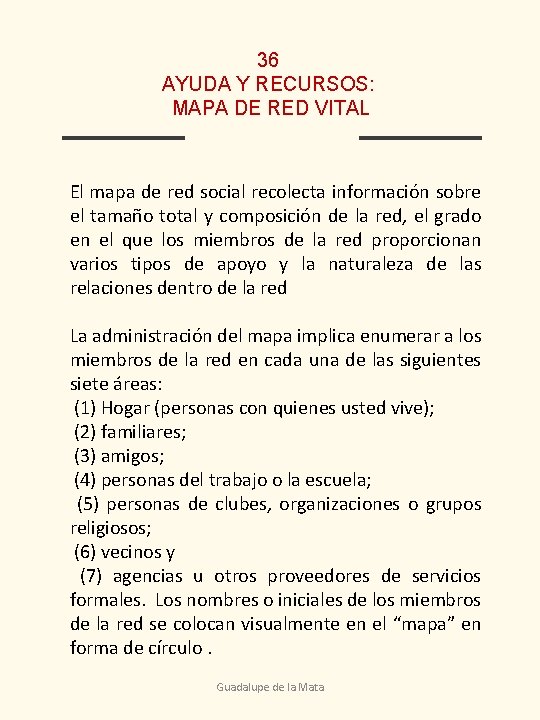 36
AYUDA Y RECURSOS:
MAPA DE RED VITAL

El mapa de red social recolecta información sobre el tamaño total y composición de la red, el grado en el que los miembros de la red proporcionan varios tipos de apoyo y la naturaleza de las relaciones dentro de la red

La administración del mapa implica enumerar a los miembros de la red en cada una de las siguientes siete áreas:
(1) Hogar (personas con quienes usted vive);
(2) familiares;
(3) amigos;
(4) personas del trabajo o la escuela;
(5) personas de clubes, organizaciones o grupos religiosos;
(6) vecinos y
(7) agencias u otros proveedores de servicios formales. Los nombres o iniciales de los miembros de la red se colocan visualmente en el “mapa” en forma de círculo .

Guadalupe de la Mata